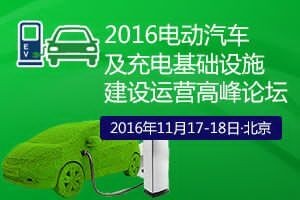 EV

2016电动汽车
及充电基础设施
建设运营高峰论坛

2016年11月17-18日·北京